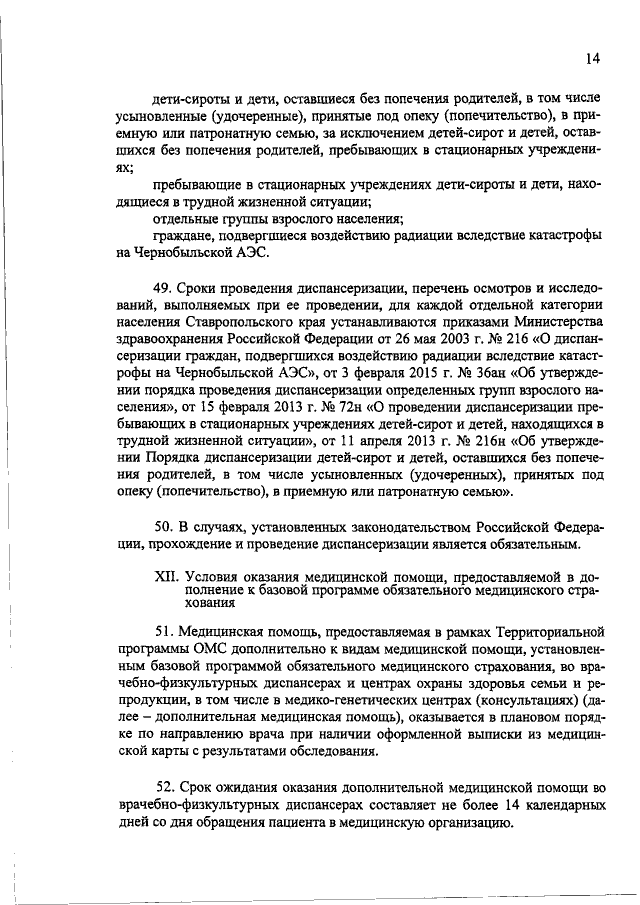 14

дети-сироты и дети, оставшиеся без попечения родителей, в том числе усыновленные (удочеренные), принятые под опеку (попечительство), в приемную или патронатную семью, за исключением детей-сирот и детей, оставшихся без попечения родителей, пребывающих в стационарных учреждениях;

пребывающие в стационарных учреждениях дети-сироты и дети, находящиеся в трудной жизненной ситуации;

отдельные группы взрослого населения;

граждане, подвергшиеся воздействию радиации вследствие катастрофы на Чернобыльской АЭС.

49. Сроки проведения диспансеризации, перечень осмотров и исследований, выполняемых при ее проведении, для каждой отдельной категории населения Ставропольского края устанавливаются приказами Министерства здравоохранения Российской Федерации от 26 мая 2003 г. № 216 «О диспансеризации граждан, подвергшихся воздействию радиации вследствие катастрофы на Чернобыльской АЭС», от 3 февраля 2015 г. № 36ан «Об утверждении порядка проведения диспансеризации определенных групп взрослого населения», от 15 февраля 2013 г. № 72н «О проведении диспансеризации пребывающих в стационарных учреждениях детей-сирот и детей, находящихся в трудной жизненной ситуации», от 11 апреля 2013 г. № 216н «Об утверждении Порядка диспансеризации детей-сирот и детей, оставшихся без попечения родителей, в том числе усыновленных (удочеренных), принятых под опеку (попечительство), в приемную или патронатную семью».

50. В случаях, установленных законодательством Российской Федерации, прохождение и проведение диспансеризации является обязательным.

XII. Условия оказания медицинской помощи, предоставляемой в дополнение к базовой программе обязательного медицинского страхования

51. Медицинская помощь, предоставляемая в рамках Территориальной программы ОМС дополнительно к видам медицинской помощи, установленным базовой программой обязательного медицинского страхования, во врачебно-физкультурных диспансерах и центрах охраны здоровья семьи и репродукции, в том числе в медико-генетических центрах (консультациях) (далее – дополнительная медицинская помощь), оказывается в плановом порядке по направлению врача при наличии оформленной выписки из медицинской карты с результатами обследования.

52. Срок ожидания оказания дополнительной медицинской помощи во врачебно-физкультурных диспансерах составляет не более 14 календарных дней со дня обращения пациента в медицинскую организацию.